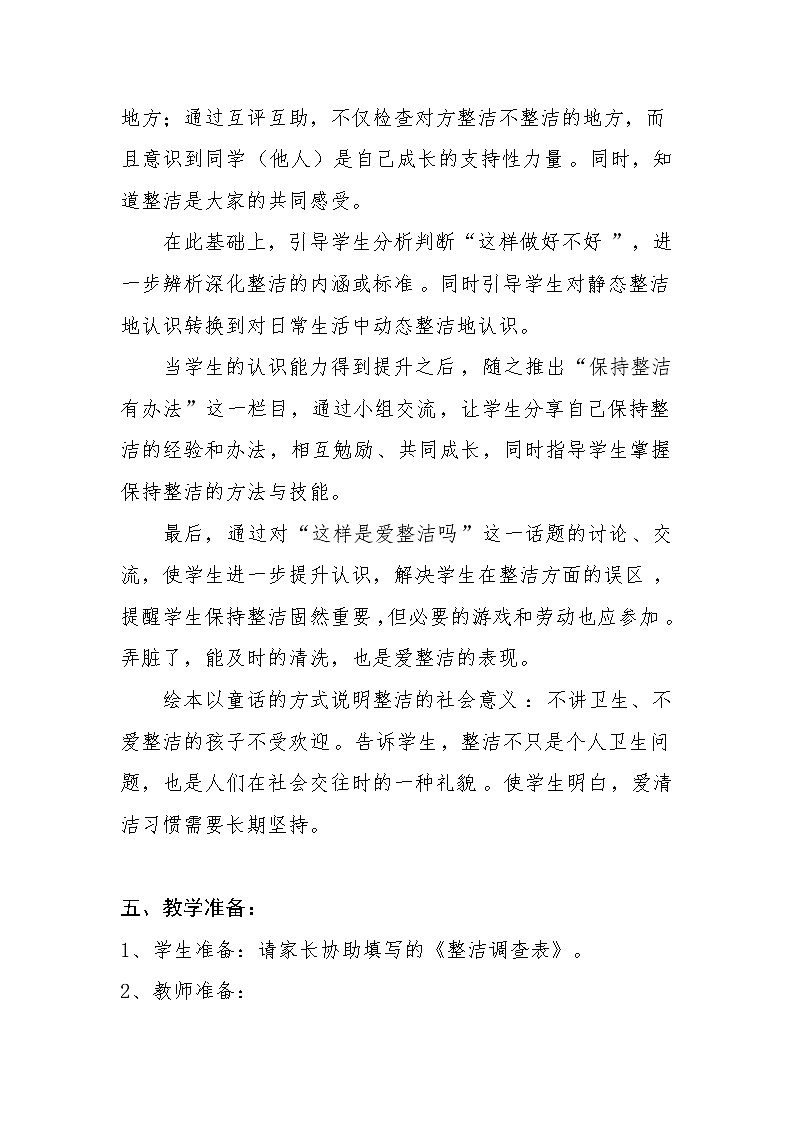 地方；通过互评互助，不仅检查对方整洁不整洁的地方，而且意识到同学（他人）是自己成长的支持性力量。同时，知道整洁是大家的共同感受。

在此基础上，引导学生分析判断“这样做好不好”，进一步辨析深化整洁的内涵或标准。同时引导学生对静态整洁地认识转换到对日常生活中动态整洁地认识。

当学生的认识能力得到提升之后，随之推出“保持整洁有办法”这一栏目，通过小组交流，让学生分享自己保持整洁的经验和办法，相互勉励、共同成长，同时指导学生掌握保持整洁的方法与技能。

最后，通过对“这样是爱整洁吗”这一话题的讨论、交流，使学生进一步提升认识，解决学生在整洁方面的误区，提醒学生保持整洁固然重要，但必要的游戏和劳动也应参加。弄脏了，能及时的清洗，也是爱整洁的表现。

绘本以童话的方式说明整洁的社会意义：不讲卫生、不爱整洁的孩子不受欢迎。告诉学生，整洁不只是个人卫生问题，也是人们在社会交往时的一种礼貌。使学生明白，爱清洁习惯需要长期坚持。

五、教学准备：

1、学生准备：请家长协助填写的《整洁调查表》。

2、教师准备：